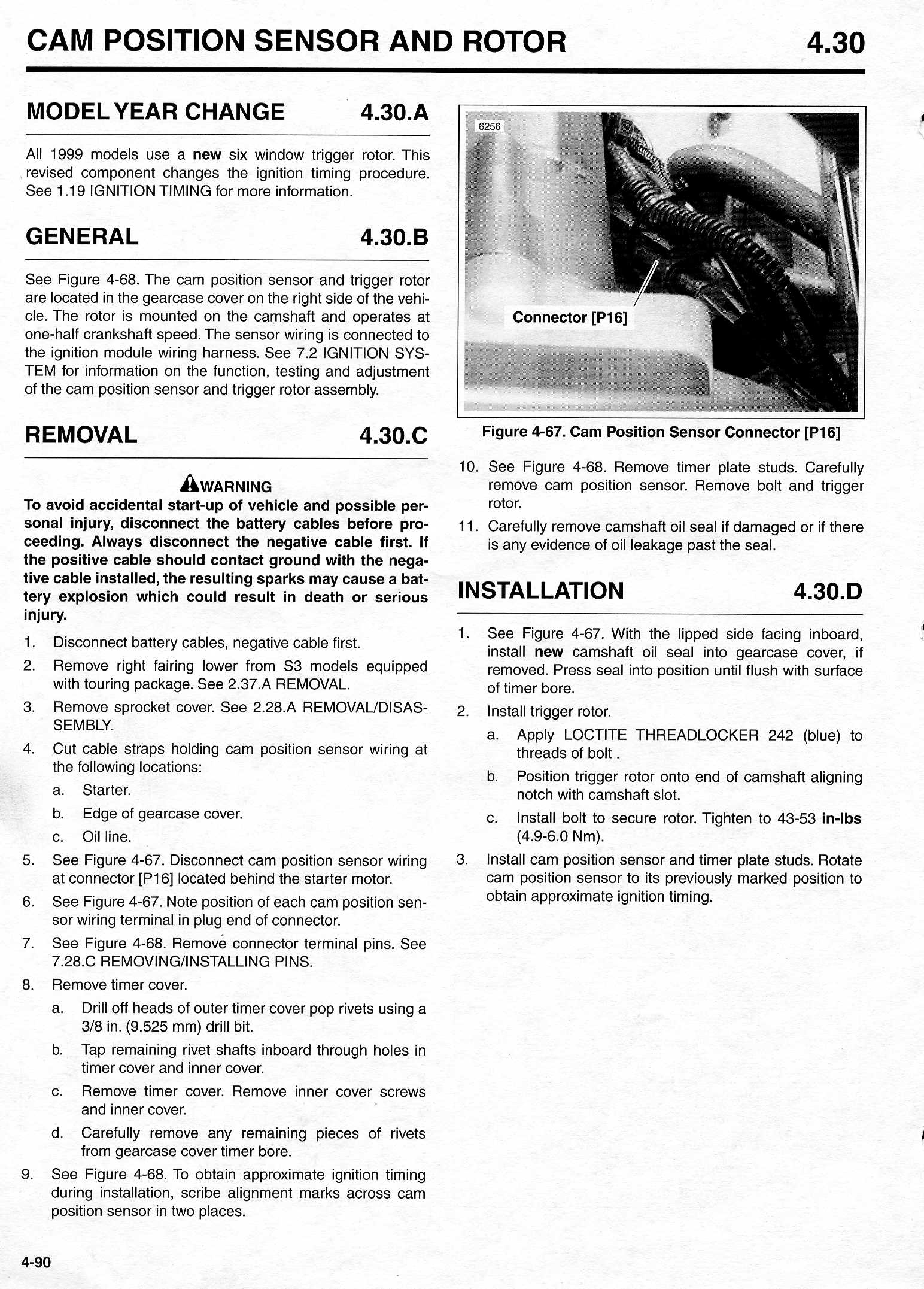 CAM POSITION SENSOR AND ROTOR 4.30

MODEL YEAR CHANGE 4.30.A

All 1999 models use a new six window trigger rotor. This revised component changes the ignition timing procedure. See 1.19 IGNITION TIMING for more information.

GENERAL 4.30.B

See Figure 4-68. The cam position sensor and trigger rotor are located in the gearcase cover on the right side of the vehicle. The rotor is mounted on the camshaft and operates at one-half crankshaft speed. The sensor wiring is connected to the ignition module wiring harness. See 7.2 IGNITION SYSTEM for information on the function, testing and adjustment of the cam position sensor and trigger rotor assembly.

REMOVAL 4.30.C

WARNING

To avoid accidental start-up of vehicle and possible personal injury, disconnect the battery cables before proceeding. Always disconnect the negative cable first. If the positive cable should contact ground with the negative cable installed, the resulting sparks may cause a battery explosion which could result in death or serious injury.

1. Disconnect battery cables, negative cable first.
2. Remove right fairing lower from S3 models equipped with touring package. See 2.37.A REMOVAL.
3. Remove sprocket cover. See 2.28.A REMOVAL/DISASSEMBLY.
4. Cut cable straps holding cam position sensor wiring at the following locations:
a. Starter.
b. Edge of gearcase cover.
c. Oil line.
5. See Figure 4-67. Disconnect cam position sensor wiring at connector [P16] located behind the starter motor.
6. See Figure 4-67. Note position of each cam position sensor wiring terminal in plug end of connector.
7. See Figure 4-68. Remove connector terminal pins. See 7.28.C REMOVING/INSTALLING PINS.
8. Remove timer cover.
a. Drill off heads of outer timer cover pop rivets using a 3/8 in. (9.525 mm) drill bit.
b. Tap remaining rivet shafts inboard through holes in timer cover and inner cover.
c. Remove timer cover. Remove inner cover screws and inner cover.
d. Carefully remove any remaining pieces of rivets from gearcase cover timer bore.
9. See Figure 4-68. To obtain approximate ignition timing during installation, scribe alignment marks across cam position sensor in two places.

6256

Connector [P16]

Figure 4-67. Cam Position Sensor Connector [P16]

10. See Figure 4-68. Remove timer plate studs. Carefully remove cam position sensor. Remove bolt and trigger rotor.
11. Carefully remove camshaft oil seal if damaged or if there is any evidence of oil leakage past the seal.

INSTALLATION 4.30.D

1. See Figure 4-67. With the lipped side facing inboard, install new camshaft oil seal into gearcase cover, if removed. Press seal into position until flush with surface of timer bore.
2. Install trigger rotor.
a. Apply LOCTITE THREADLOCKER 242 (blue) to threads of bolt .
b. Position trigger rotor onto end of camshaft aligning notch with camshaft slot.
c. Install bolt to secure rotor. Tighten to 43-53 in-lbs (4.9-6.0 Nm).
3. Install cam position sensor and timer plate studs. Rotate cam position sensor to its previously marked position to obtain approximate ignition timing.

4-90